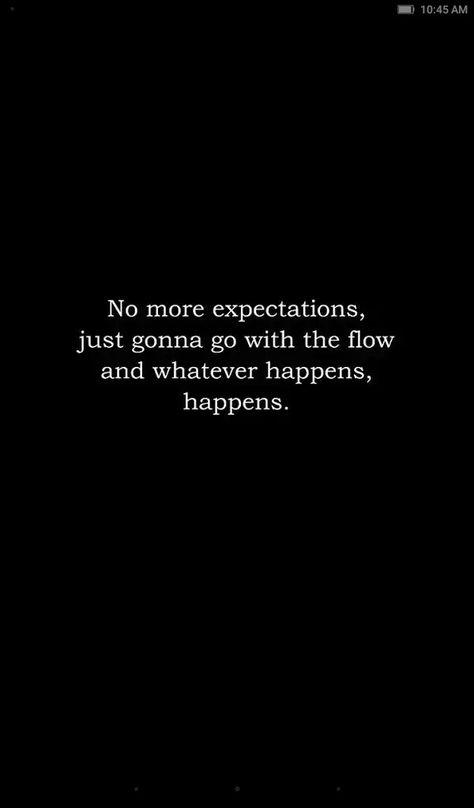 10:45 AM

No more expectations, just gonna go with the flow and whatever happens, happens.